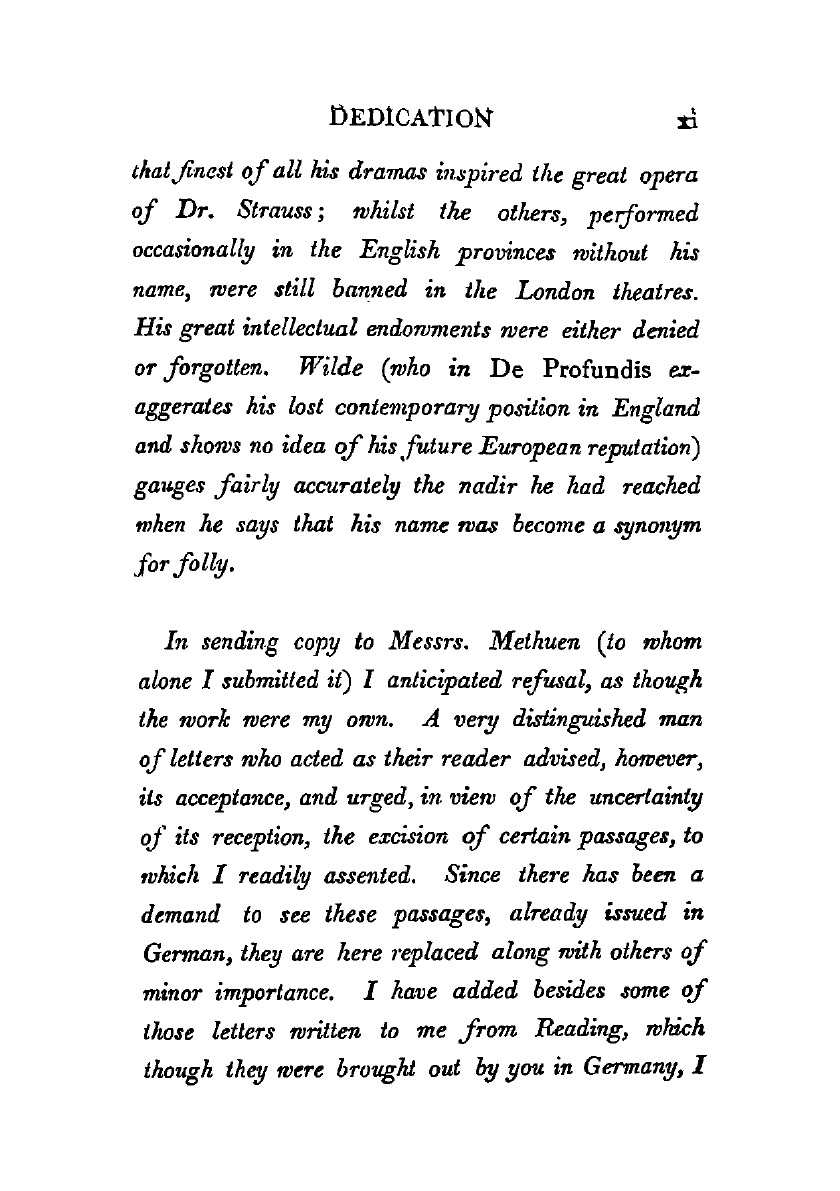 DEDICATION xi

that finest of all his dramas inspired the great opera of Dr. Strauss; whilst the others, performed occasionally in the English provinces without his name, were still banned in the London theatres. His great intellectual endowments were either denied or forgotten. Wilde (who in De Profundis exaggerates his lost contemporary position in England and shows no idea of his future European reputation) gauges fairly accurately the nadir he had reached when he says that his name was become a synonym for folly.

In sending copy to Messrs. Methuen (to whom alone I submitted it) I anticipated refusal, as though the work were my own. A very distinguished man of letters who acted as their reader advised, however, its acceptance, and urged, in view of the uncertainty of its reception, the excision of certain passages, to which I readily assented. Since there has been a demand to see these passages, already issued in German, they are here replaced along with others of minor importance. I have added besides some of those letters written to me from Reading, which though they were brought out by you in Germany, I